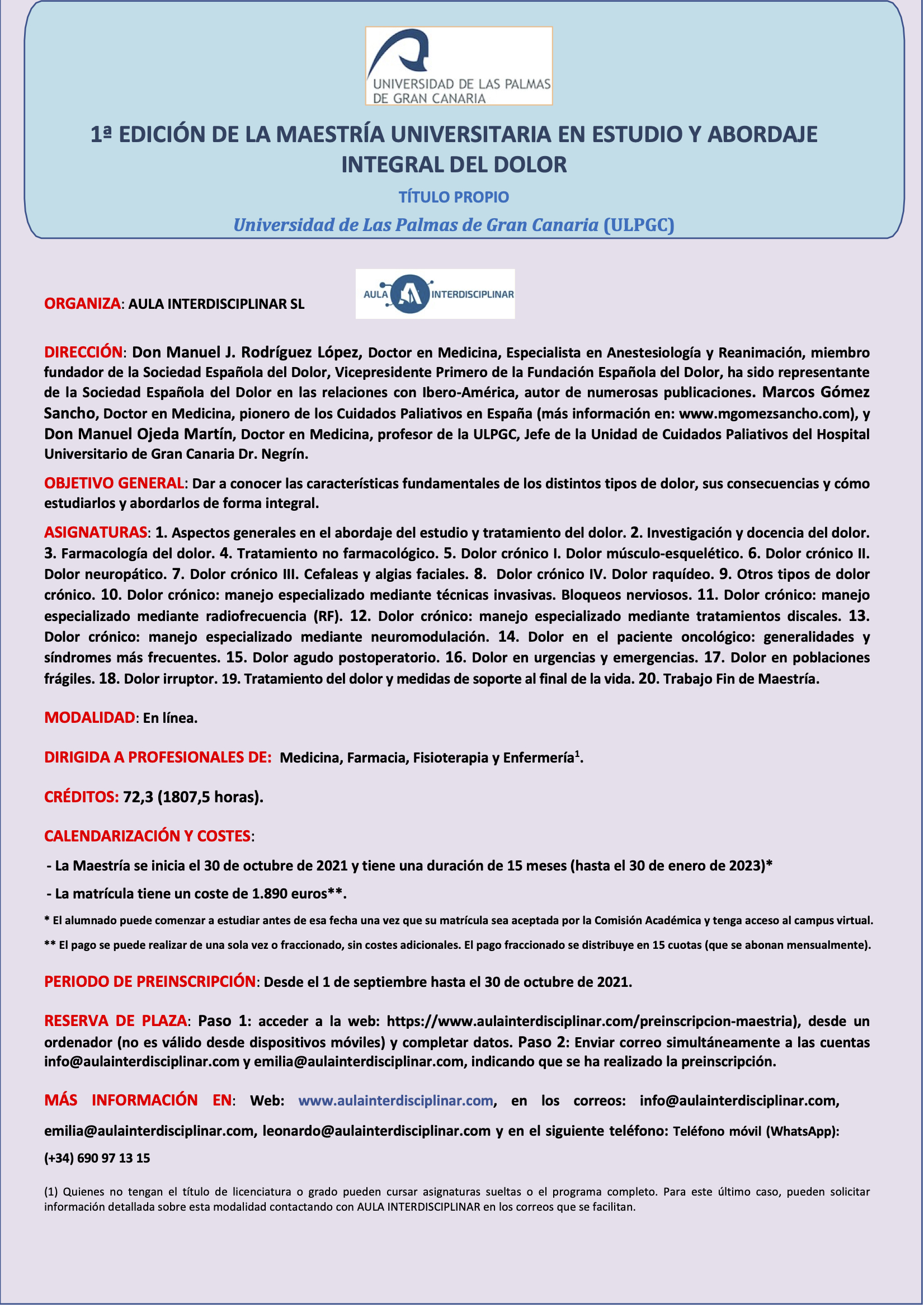 UNIVERSIDAD DE LAS PALMAS DE GRAN CANARIA

1ª EDICIÓN DE LA MAESTRÍA UNIVERSITARIA EN ESTUDIO Y ABORDAJE INTEGRAL DEL DOLOR

TÍTULO PROPIO

Universidad de Las Palmas de Gran Canaria (ULPGC)

ORGANIZA: AULA INTERDISCIPLINAR SL

AULA INTERDISCIPLINAR

DIRECCIÓN: Don Manuel J. Rodríguez López, Doctor en Medicina, Especialista en Anestesiología y Reanimación, miembro fundador de la Sociedad Española del Dolor, Vicepresidente Primero de la Fundación Española del Dolor, ha sido representante de la Sociedad Española del Dolor en las relaciones con Ibero-América, autor de numerosas publicaciones. Marcos Gómez Sancho, Doctor en Medicina, pionero de los Cuidados Paliativos en España (más información en: www.mgomezsancho.com), y Don Manuel Ojeda Martín, Doctor en Medicina, profesor de la ULPGC, Jefe de la Unidad de Cuidados Paliativos del Hospital Universitario de Gran Canaria Dr. Negrín.

OBJETIVO GENERAL: Dar a conocer las características fundamentales de los distintos tipos de dolor, sus consecuencias y cómo estudiarlos y abordarlos de forma integral.

ASIGNATURAS: 1. Aspectos generales en el abordaje del estudio y tratamiento del dolor. 2. Investigación y docencia del dolor. 3. Farmacología del dolor. 4. Tratamiento no farmacológico. 5. Dolor crónico I. Dolor músculo-esquelético. 6. Dolor crónico II. Dolor neuropático. 7. Dolor crónico III. Cefaleas y algias faciales. 8. Dolor crónico IV. Dolor raquídeo. 9. Otros tipos de dolor crónico. 10. Dolor crónico: manejo especializado mediante técnicas invasivas. Bloqueos nerviosos. 11. Dolor crónico: manejo especializado mediante radiofrecuencia (RF). 12. Dolor crónico: manejo especializado mediante tratamientos discales. 13. Dolor crónico: manejo especializado mediante neuromodulación. 14. Dolor en el paciente oncológico: generalidades y síndromes más frecuentes. 15. Dolor agudo postoperatorio. 16. Dolor en urgencias y emergencias. 17. Dolor en poblaciones frágiles. 18. Dolor irruptor. 19. Tratamiento del dolor y medidas de soporte al final de la vida. 20. Trabajo Fin de Maestría.

MODALIDAD: En línea.

DIRIGIDA A PROFESIONALES DE: Medicina, Farmacia, Fisioterapia y Enfermería$^1$.

CRÉDITOS: 72,3 (1807,5 horas).

CALENDARIZACIÓN Y COSTES:

- La Maestría se inicia el 30 de octubre de 2021 y tiene una duración de 15 meses (hasta el 30 de enero de 2023)*

- La matrícula tiene un coste de 1.890 euros**.

* El alumnado puede comenzar a estudiar antes de esa fecha una vez que su matrícula sea aceptada por la Comisión Académica y tenga acceso al campus virtual.

** El pago se puede realizar de una sola vez o fraccionado, sin costes adicionales. El pago fraccionado se distribuye en 15 cuotas (que se abonan mensualmente).

PERIODO DE PREINSCRIPCIÓN: Desde el 1 de septiembre hasta el 30 de octubre de 2021.

RESERVA DE PLAZA: Paso 1: acceder a la web: https://www.aulainterdisciplinar.com/preinscripcion-maestria), desde un ordenador (no es válido desde dispositivos móviles) y completar datos. Paso 2: Enviar correo simultáneamente a las cuentas info@aulainterdisciplinar.com y emilia@aulainterdisciplinar.com, indicando que se ha realizado la preinscripción.

MÁS INFORMACIÓN EN: Web: www.aulainterdisciplinar.com, en los correos: info@aulainterdisciplinar.com, emilia@aulainterdisciplinar.com, leonardo@aulainterdisciplinar.com y en el siguiente teléfono: Teléfono móvil (WhatsApp): (+34) 690 97 13 15

(1) Quienes no tengan el título de licenciatura o grado pueden cursar asignaturas sueltas o el programa completo. Para este último caso, pueden solicitar información detallada sobre esta modalidad contactando con AULA INTERDISCIPLINAR en los correos que se facilitan.